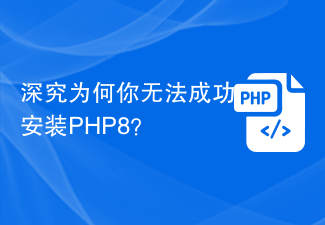 深究为何你无法成功安装PHP8?

PHP

</>